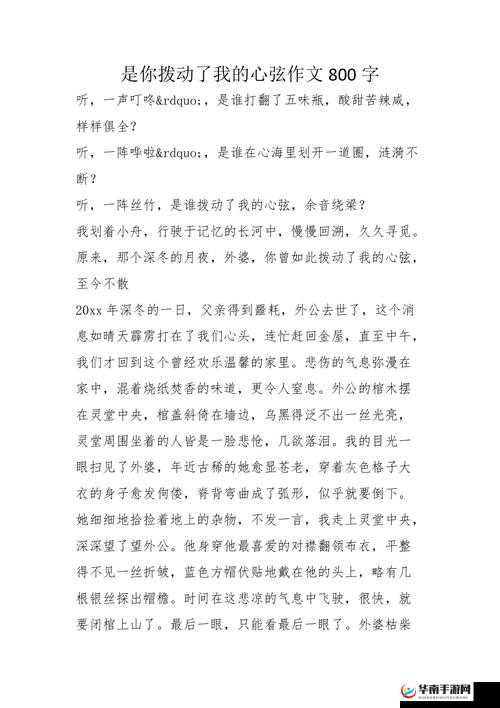 是你拨动了我的心弦作文 800 字

听，一声叮咚&rdquo;，是谁打翻了五味瓶，酸甜苦辣咸，样样俱全？

听，一阵哗啦&rdquo;，是谁在心海里划开一道圈，涟漪不断？

听，一阵丝竹，是谁拨动了我的心弦，余音绕梁？

我划着小舟，行驶于记忆的长河中，慢慢回溯，久久寻觅。原来，那个深冬的月夜，外婆，你曾如此拨动了我的心弦，至今不散

20xx 年深冬的一日，父亲得到噩耗，外公去世了，这个消息如晴天霹雳打在了我们心头，连忙赶回金屋，直至中午，我们才回到这个曾经欢乐温馨的家里。悲伤的气息弥漫在家中，混着烧纸焚香的味道，更令人窒息。外公的棺木摆在灵堂中央，棺盖斜倚在墙边，乌黑得泛不出一丝光亮，灵堂周围坐着的人皆是一脸悲怆，几欲落泪。我的目光一眼扫见了外婆，年近古稀的她愈显苍老，穿着灰色格子大衣的身子愈发佝偻，脊背弯曲成了弧形，似乎就要倒下。她细细地拾捡着地上的杂物，不发一言，我走上灵堂中央，深深望了望外公。他身穿他最喜爱的对襟翻领布衣，平整得不见一丝折皱，蓝色方帽伏贴地戴在他的头上，略有几根银丝探出帽檐。时间在这悲凉的气息中飞驶，很快，就要闭棺上山了。最后一眼，只能看最后一眼了。外婆枯柴

华南手游网